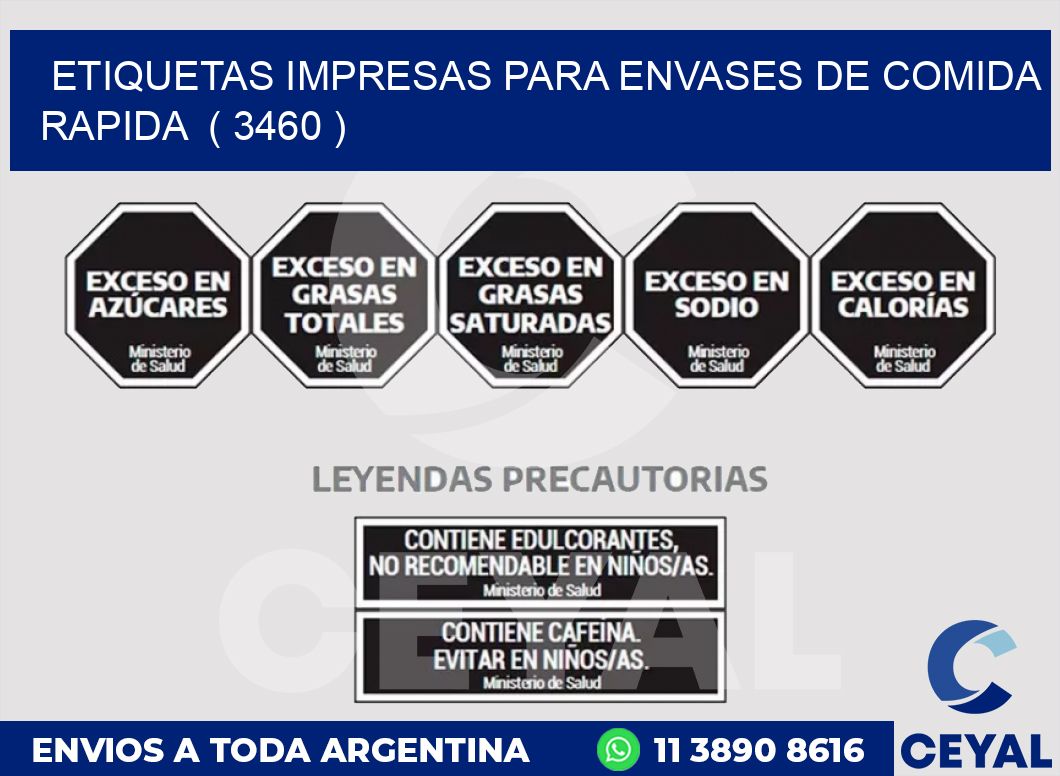 ETIQUETAS IMPRESAS PARA ENVASES DE COMIDA RAPIDA ( 3460 )

EXCESO EN AZÚCARES
Ministerio de Salud

EXCESO EN GRASAS TOTALES
Ministerio de Salud

EXCESO EN GRASAS SATURADAS
Ministerio de Salud

EXCESO EN SODIO
Ministerio de Salud

EXCESO EN CALORÍAS
Ministerio de Salud

LEYENDAS PRECAUTORIAS

CONTIENE EDULCORANTES, NO RECOMENDABLE EN NIÑOS/AS.
Ministerio de Salud

CONTIENE CAFEINA. EVITAR EN NIÑOS/AS.
Ministerio de Salud

CEYAL

ENVIOS A TODA ARGENTINA 11 3890 8616

CEYAL